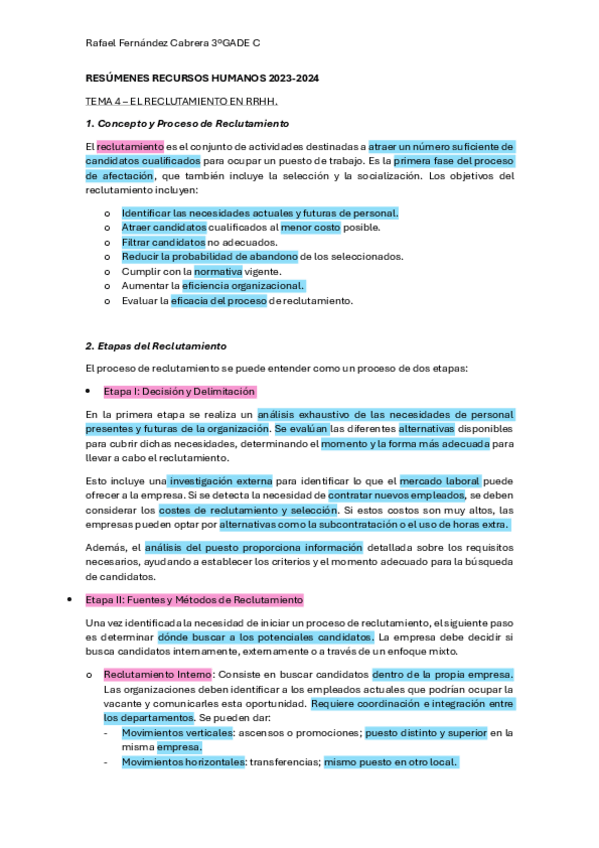 Rafael Fernández Cabrera 3ºGADE C

RESÚMENES RECURSOS HUMANOS 2023-2024

TEMA 4 – EL RECLUTAMIENTO EN RRHH.

1. Concepto y Proceso de Reclutamiento

El reclutamiento es el conjunto de actividades destinadas a atraer un número suficiente de candidatos cualificados para ocupar un puesto de trabajo. Es la primera fase del proceso de afectación, que también incluye la selección y la socialización. Los objetivos del reclutamiento incluyen:

o Identificar las necesidades actuales y futuras de personal.
o Atraer candidatos cualificados al menor costo posible.
o Filtrar candidatos no adecuados.
o Reducir la probabilidad de abandono de los seleccionados.
o Cumplir con la normativa vigente.
o Aumentar la eficiencia organizacional.
o Evaluar la eficacia del proceso de reclutamiento.

2. Etapas del Reclutamiento

El proceso de reclutamiento se puede entender como un proceso de dos etapas:

• Etapa I: Decisión y Delimitación

En la primera etapa se realiza un análisis exhaustivo de las necesidades de personal presentes y futuras de la organización. Se evalúan las diferentes alternativas disponibles para cubrir dichas necesidades, determinando el momento y la forma más adecuada para llevar a cabo el reclutamiento.

Esto incluye una investigación externa para identificar lo que el mercado laboral puede ofrecer a la empresa. Si se detecta la necesidad de contratar nuevos empleados, se deben considerar los costes de reclutamiento y selección. Si estos costos son muy altos, las empresas pueden optar por alternativas como la subcontratación o el uso de horas extra.

Además, el análisis del puesto proporciona información detallada sobre los requisitos necesarios, ayudando a establecer los criterios y el momento adecuado para la búsqueda de candidatos.

• Etapa II: Fuentes y Métodos de Reclutamiento

Una vez identificada la necesidad de iniciar un proceso de reclutamiento, el siguiente paso es determinar dónde buscar a los potenciales candidatos. La empresa debe decidir si busca candidatos internamente, externamente o a través de un enfoque mixto.

o Reclutamiento Interno: Consiste en buscar candidatos dentro de la propia empresa. Las organizaciones deben identificar a los empleados actuales que podrían ocupar la vacante y comunicarles esta oportunidad. Requiere coordinación e integración entre los departamentos. Se pueden dar:
- Movimientos verticales: ascensos o promociones; puesto distinto y superior en la misma empresa.
- Movimientos horizontales: transferencias; mismo puesto en otro local.